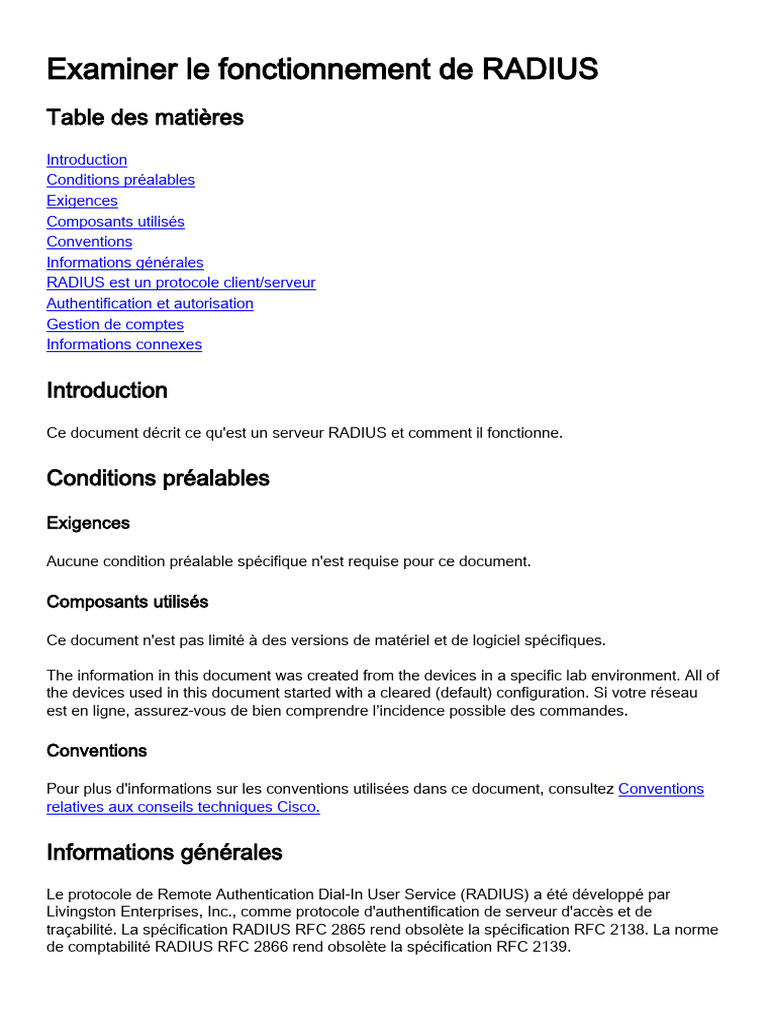 Examiner le fonctionnement de RADIUS

Table des matières

Introduction
Conditions préalables
Exigences
Composants utilisés
Conventions
Informations générales
RADIUS est un protocole client/serveur
Authentification et autorisation
Gestion de comptes
Informations connexes

Introduction

Ce document décrit ce qu'est un serveur RADIUS et comment il fonctionne.

Conditions préalables

Exigences

Aucune condition préalable spécifique n'est requise pour ce document.

Composants utilisés

Ce document n'est pas limité à des versions de matériel et de logiciel spécifiques.

The information in this document was created from the devices in a specific lab environment. All of the devices used in this document started with a cleared (default) configuration. Si votre réseau est en ligne, assurez-vous de bien comprendre l'incidence possible des commandes.

Conventions

Pour plus d'informations sur les conventions utilisées dans ce document, consultez Conventions relatives aux conseils techniques Cisco.

Informations générales

Le protocole de Remote Authentication Dial-In User Service (RADIUS) a été développé par Livingston Enterprises, Inc., comme protocole d'authentification de serveur d'accès et de traçabilité. La spécification RADIUS RFC 2865 rend obsolète la spécification RFC 2138. La norme de comptabilité RADIUS RFC 2866 rend obsolète la spécification RFC 2139.